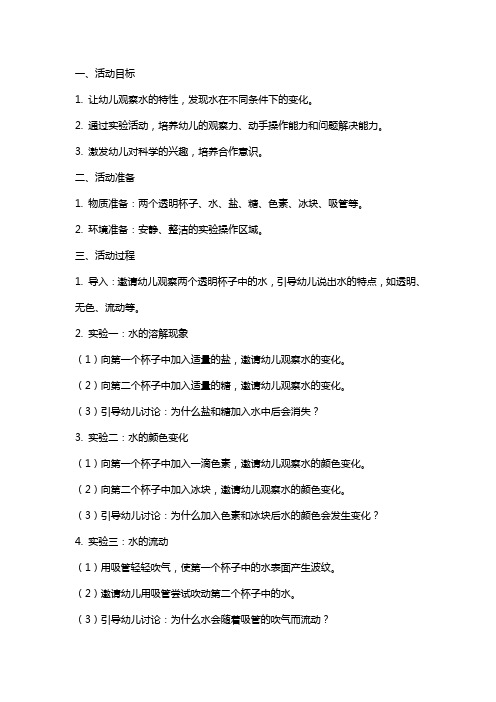 一、活动目标

1. 让幼儿观察水的特性，发现水在不同条件下的变化。

2. 通过实验活动，培养幼儿的观察力、动手操作能力和问题解决能力。

3. 激发幼儿对科学的兴趣，培养合作意识。

二、活动准备

1. 物质准备：两个透明杯子、水、盐、糖、色素、冰块、吸管等。

2. 环境准备：安静、整洁的实验操作区域。

三、活动过程

1. 导入：邀请幼儿观察两个透明杯子中的水，引导幼儿说出水的特点，如透明、无色、流动等。

2. 实验一：水的溶解现象

（1）向第一个杯子中加入适量的盐，邀请幼儿观察水的变化。

（2）向第二个杯子中加入适量的糖，邀请幼儿观察水的变化。

（3）引导幼儿讨论：为什么盐和糖加入水中后会消失？

3. 实验二：水的颜色变化

（1）向第一个杯子中加入一滴色素，邀请幼儿观察水的颜色变化。

（2）向第二个杯子中加入冰块，邀请幼儿观察水的颜色变化。

（3）引导幼儿讨论：为什么加入色素和冰块后水的颜色会发生变化？

4. 实验三：水的流动

（1）用吸管轻轻吹气，使第一个杯子中的水表面产生波纹。

（2）邀请幼儿用吸管尝试吹动第二个杯子中的水。

（3）引导幼儿讨论：为什么水会随着吸管的吹气而流动？